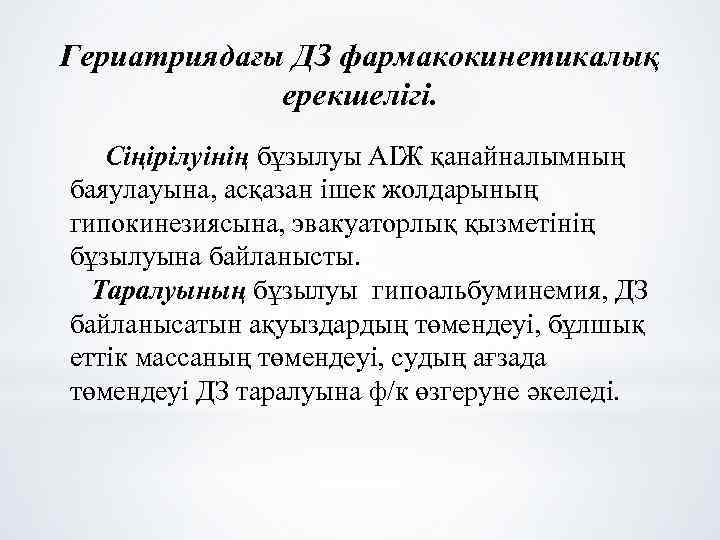 Гериатриядағы ДЗ фармакокинетикалық ерекшелігі.

Сіңірілуінің бұзылуы АІЖ қанайналымның баяулауына, асқазан ішек жолдарының гипокинезиясына, эвакуаторлық қызметінің бұзылуына байланысты.

Таралуының бұзылуы гипоальбуминемия, ДЗ байланысатын ақуыздардың төмендеуі, бұлшық еттік массаның төмендеуі, судың ағзада төмендеуі ДЗ таралуына ф/к өзгеруне әкеледі.